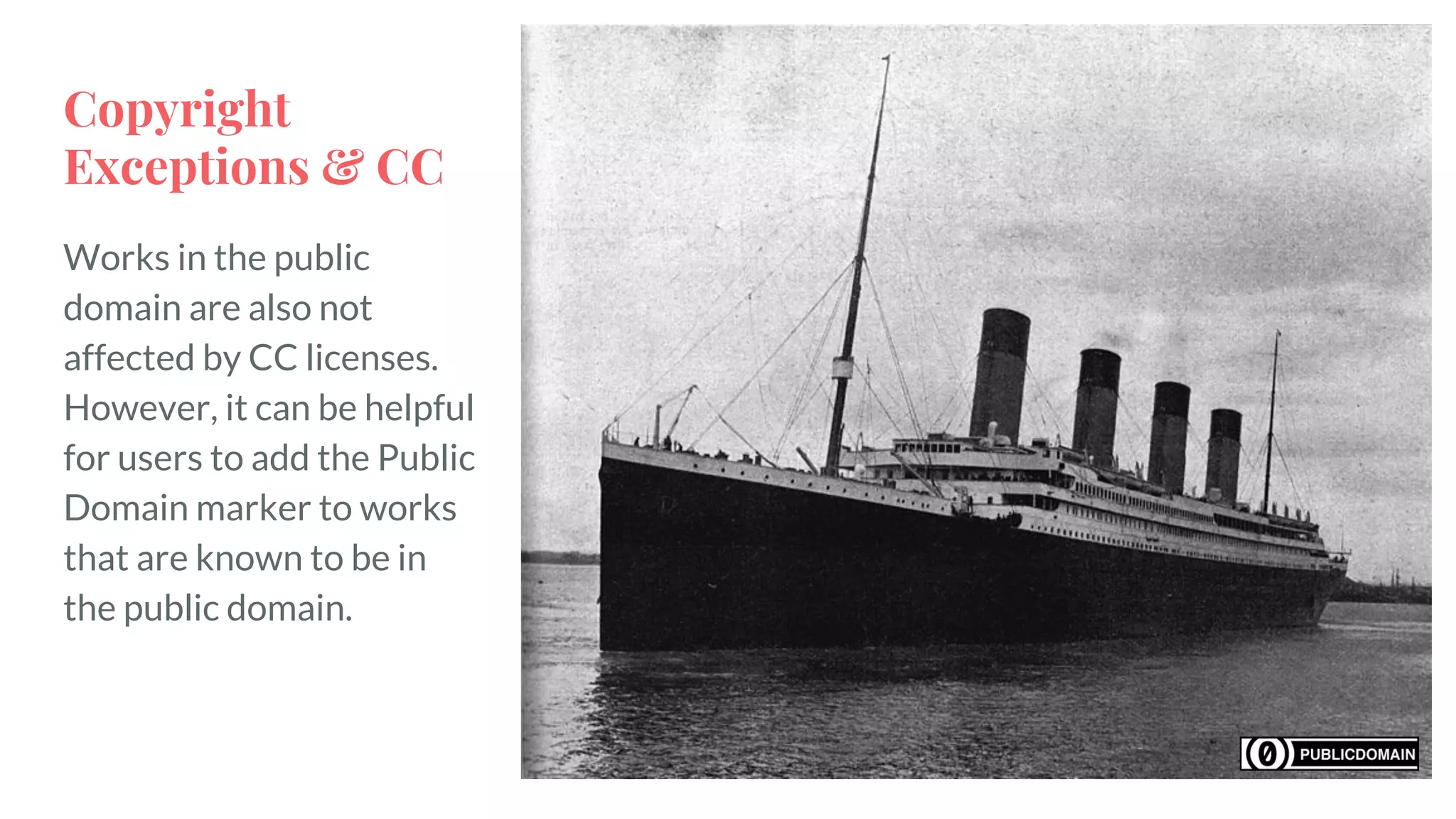 Copyright Exceptions & CC

Works in the public domain are also not affected by CC licenses. However, it can be helpful for users to add the Public Domain marker to works that are known to be in the public domain.

PUBLICDOMAIN